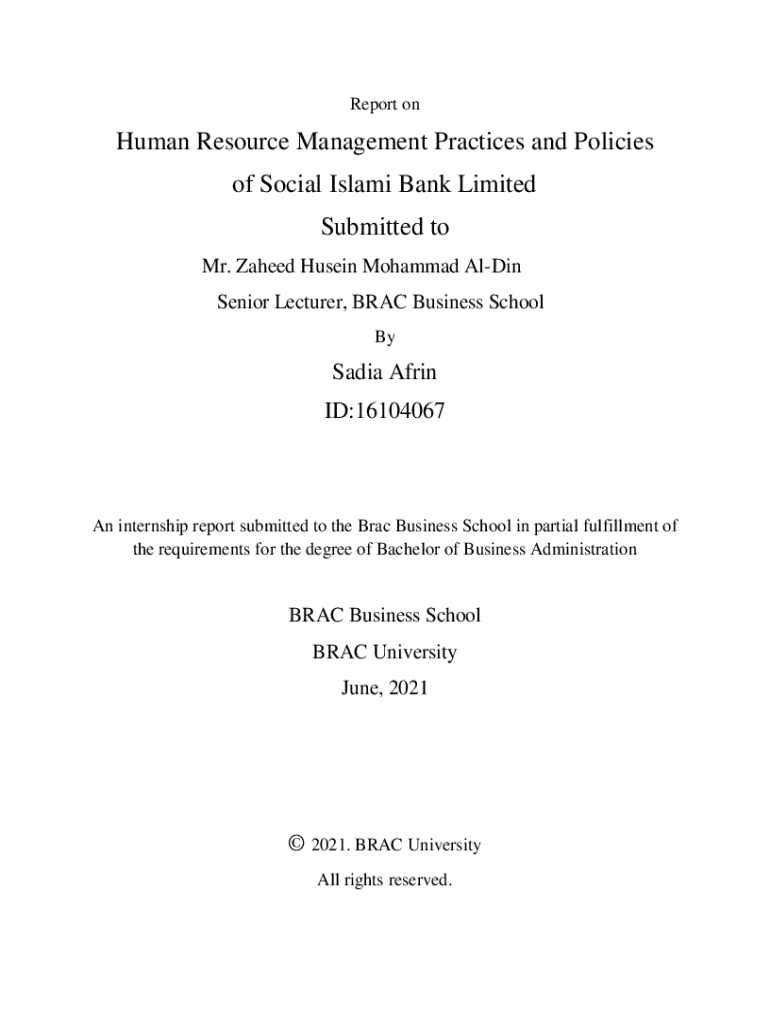 Report on

Human Resource Management Practices and Policies of Social Islami Bank Limited

Submitted to

Mr. Zaheed Husein Mohammad Al-Din

Senior Lecturer, BRAC Business School

By

Sadia Afrin

ID:16104067

An internship report submitted to the Brac Business School in partial fulfillment of the requirements for the degree of Bachelor of Business Administration

BRAC Business School

BRAC University

June, 2021

© 2021. BRAC University

All rights reserved.